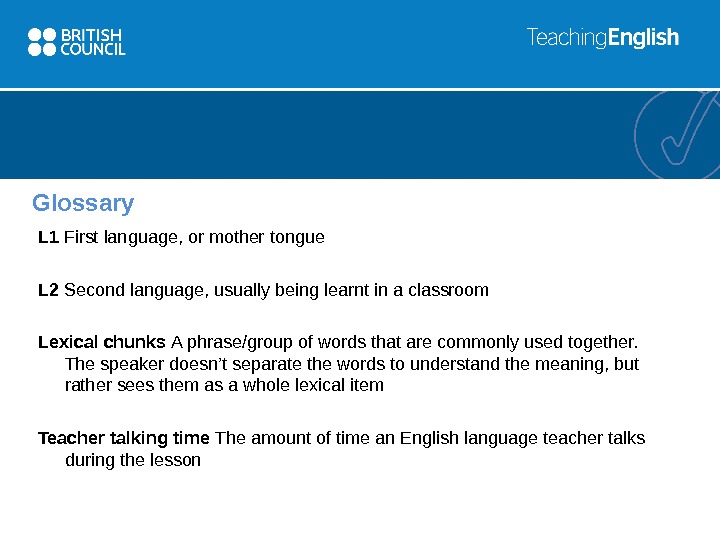 BRITISH COUNCIL

TeachingEnglish

Glossary

L1 First language, or mother tongue

L2 Second language, usually being learnt in a classroom

Lexical chunks A phrase/group of words that are commonly used together. The speaker doesn't separate the words to understand the meaning, but rather sees them as a whole lexical item

Teacher talking time The amount of time an English language teacher talks during the lesson